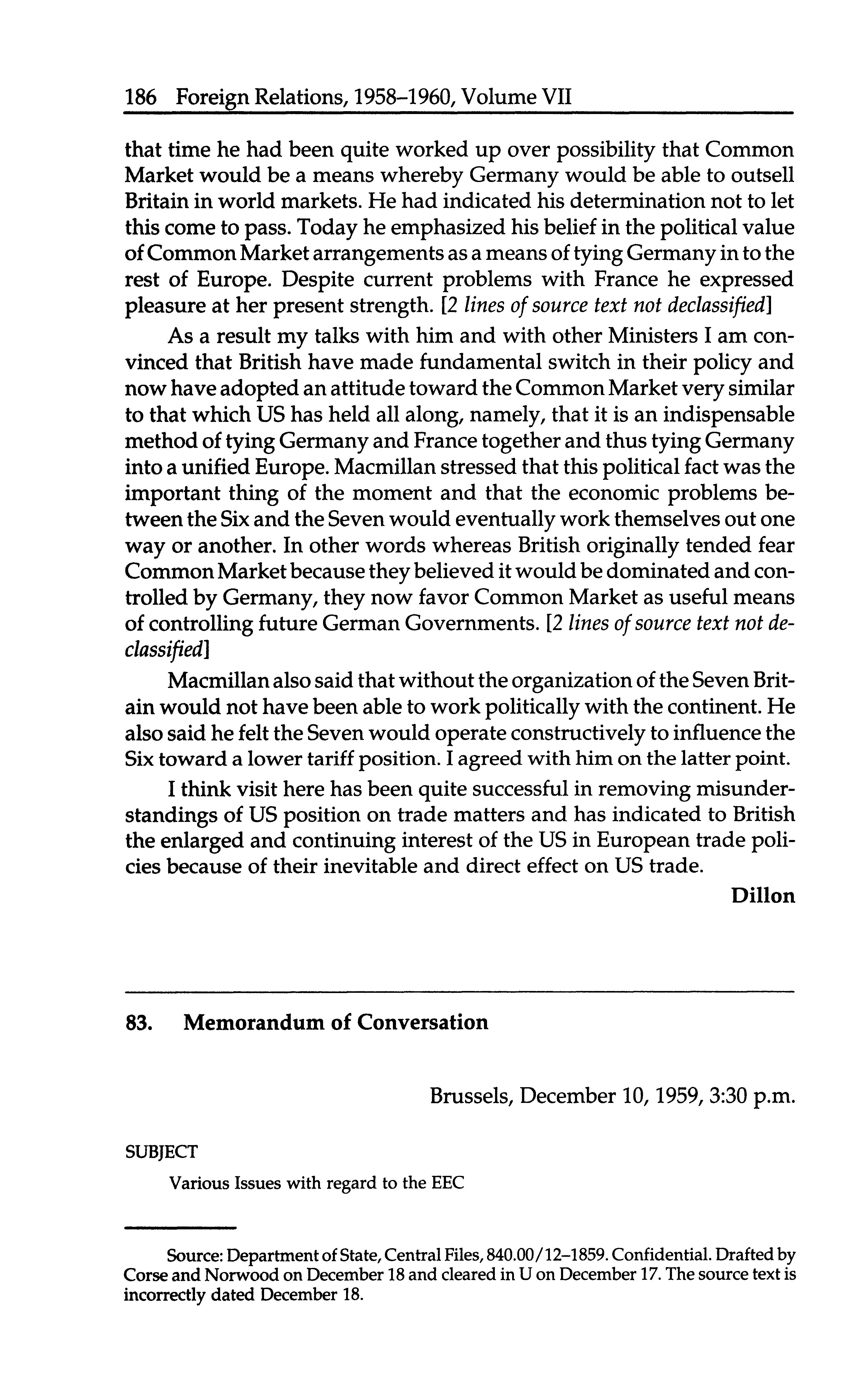 186 Foreign Relations, 1958–1960, Volume VII

that time he had been quite worked up over possibility that Common Market would be a means whereby Germany would be able to outsell Britain in world markets. He had indicated his determination not to let this come to pass. Today he emphasized his belief in the political value of Common Market arrangements as a means of tying Germany in to the rest of Europe. Despite current problems with France he expressed pleasure at her present strength. [2 lines of source text not declassified]

As a result my talks with him and with other Ministers I am convinced that British have made fundamental switch in their policy and now have adopted an attitude toward the Common Market very similar to that which US has held all along, namely, that it is an indispensable method of tying Germany and France together and thus tying Germany into a unified Europe. Macmillan stressed that this political fact was the important thing of the moment and that the economic problems between the Six and the Seven would eventually work themselves out one way or another. In other words whereas British originally tended fear Common Market because they believed it would be dominated and controlled by Germany, they now favor Common Market as useful means of controlling future German Governments. [2 lines of source text not declassified]

Macmillan also said that without the organization of the Seven Britain would not have been able to work politically with the continent. He also said he felt the Seven would operate constructively to influence the Six toward a lower tariff position. I agreed with him on the latter point.

I think visit here has been quite successful in removing misunderstandings of US position on trade matters and has indicated to British the enlarged and continuing interest of the US in European trade policies because of their inevitable and direct effect on US trade.

Dillon

83. Memorandum of Conversation

Brussels, December 10, 1959, 3:30 p.m.

SUBJECT

Various Issues with regard to the EEC

Source: Department of State, Central Files, 840.00/12–1859. Confidential. Drafted by Corse and Norwood on December 18 and cleared in U on December 17. The source text is incorrectly dated December 18.